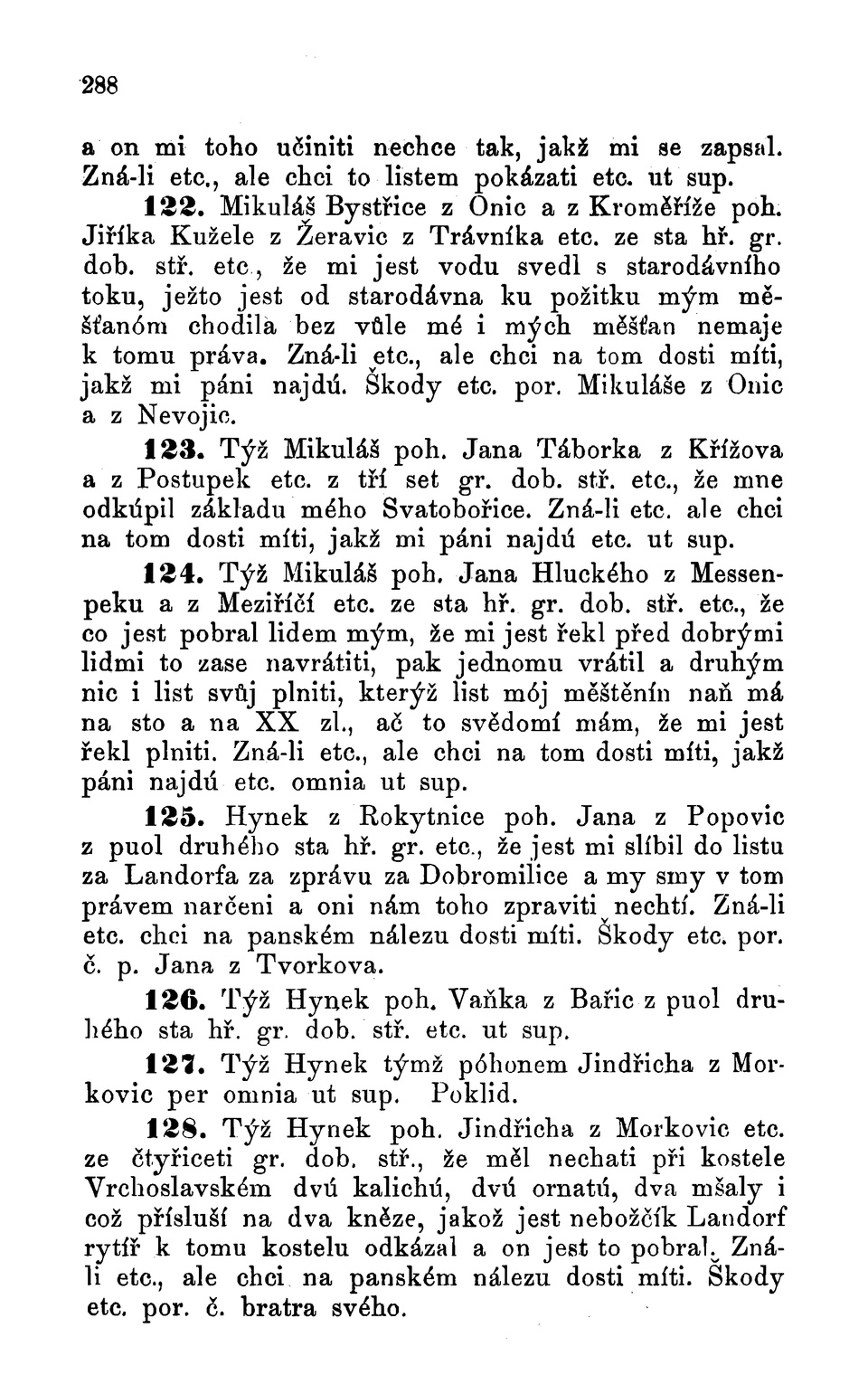 288

a on mi toho učiniti nechce tak, jakž mi se zapsal. Zná-li etc., ale chci to listem pokázati etc. ut sup.

122. Mikuláš Bystřice z Onic a z Kroměříže poh. Jiříka Kužele z Žeravic z Trávníka etc. ze sta hř. gr. dob. stř. etc., že mi jest vodu svedl s starodávního toku, ježto jest od starodávna ku požitku mým měšťanóm chodila bez vůle mé i mých měšťan nemaje k tomu práva. Zná-li etc., ale chci na tom dosti míti, jakž mi páni najdú. Škody etc. por. Mikuláše z Onic a z Nevojic.

123. Týž Mikuláš poh. Jana Táborka z Křížova a z Postupek etc. z tří set gr. dob. stř. etc., že mne odkúpil základu mého Svatobořice. Zná-li etc. ale chci na tom dosti míti, jakž mi páni najdú etc. ut sup.

124. Týž Mikuláš poh. Jana Hluckého z Messenpeku a z Meziříčí etc. ze sta hř. gr. dob. stř. etc., že co jest pobral lidem mým, že mi jest řekl před dobrými lidmi to zase navrátiti, pak jednomu vrátil a druhým nic i list svůj plniti, kterýž list mój měštěnín naň má na sto a na XX zl., ač to svědomí mám, že mi jest řekl plniti. Zná-li etc., ale chci na tom dosti míti, jakž páni najdú etc. omnia ut sup.

125. Hynek z Rokytnice poh. Jana z Popovic z puol druhého sta hř. gr. etc., že jest mi slíbil do listu za Landorfa za zprávu za Dobromilice a my smy v tom právem narčeni a oni nám toho zpraviti nechtí. Zná-li etc. chci na panském nálezu dosti míti. Škody etc. por. č. p. Jana z Tvorkova.

126. Týž Hynek poh. Vaňka z Bařic z puol druhého sta hř. gr. dob. stř. etc. ut sup.

127. Týž Hynek týmž póhonem Jindřicha z Morkovic per omnia ut sup. Poklid.

128. Týž Hynek poh. Jindřicha z Morkovic etc. ze čtyřiceti gr. dob. stř., že měl nechati při kostele Vrchoslavském dvú kalichú, dvú ornatú, dva mšaly i což přísluší na dva kněze, jakož jest nebožčík Landorf rytíř k tomu kostelu odkázal a on jest to pobral. Zná-li etc., ale chci na panském nálezu dosti míti. Škody etc. por. č. bratra svého.